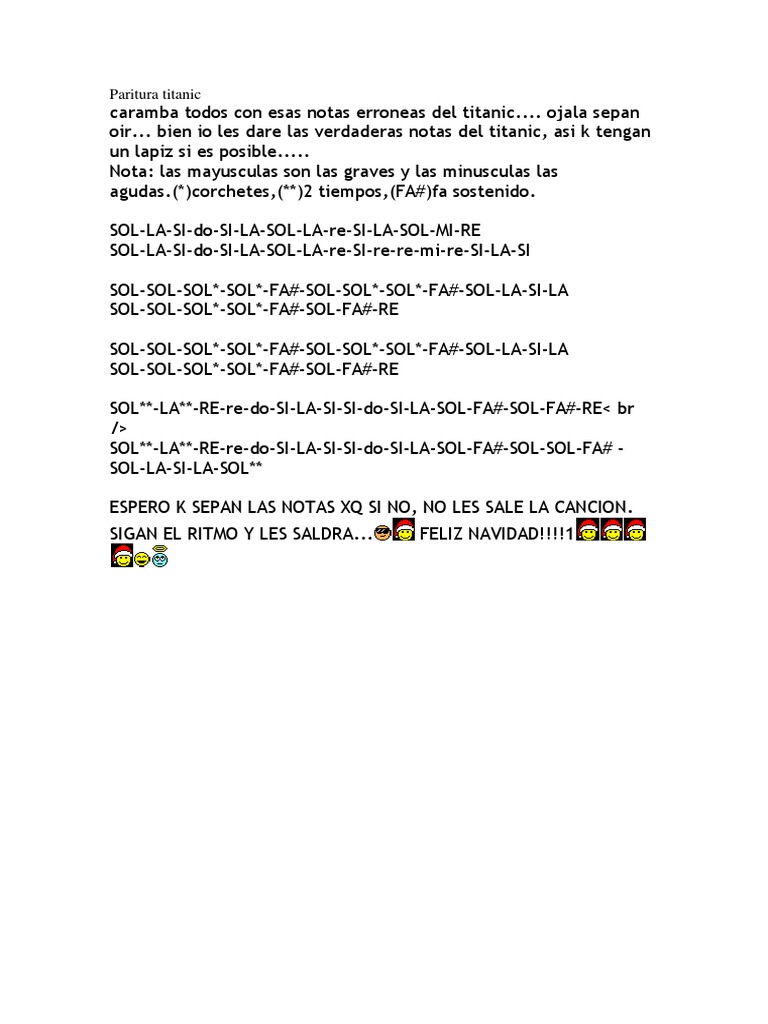 Paritura titanic

caramba todos con esas notas erroneas del titanic.... ojala sepan oir... bien io les dare las verdaderas notas del titanic, asi k tengan un lapiz si es posible.....
Nota: las mayusculas son las graves y las minusculas las agudas.(*)corchetes,(**)2 tiempos,(FA#)fa sostenido.

SOL-LA-SI-do-SI-LA-SOL-LA-re-SI-LA-SOL-MI-RE
SOL-LA-SI-do-SI-LA-SOL-LA-re-SI-re-re-mi-re-SI-LA-SI

SOL-SOL-SOL*-SOL*-FA#-SOL-SOL*-SOL*-FA#-SOL-LA-SI-LA
SOL-SOL-SOL*-SOL*-FA#-SOL-FA#-RE

SOL-SOL-SOL*-SOL*-FA#-SOL-SOL*-SOL*-FA#-SOL-LA-SI-LA
SOL-SOL-SOL*-SOL*-FA#-SOL-FA#-RE

SOL**-LA**-RE-re-do-SI-LA-SI-SI-do-SI-LA-SOL-FA#-SOL-FA#-RE< br />
SOL**-LA**-RE-re-do-SI-LA-SI-SI-do-SI-LA-SOL-FA#-SOL-SOL-FA# -SOL-LA-SI-LA-SOL**

ESPERO K SEPAN LAS NOTAS XQ SI NO, NO LES SALE LA CANCION. SIGAN EL RITMO Y LES SALDRA... FELIZ NAVIDAD!!!!1